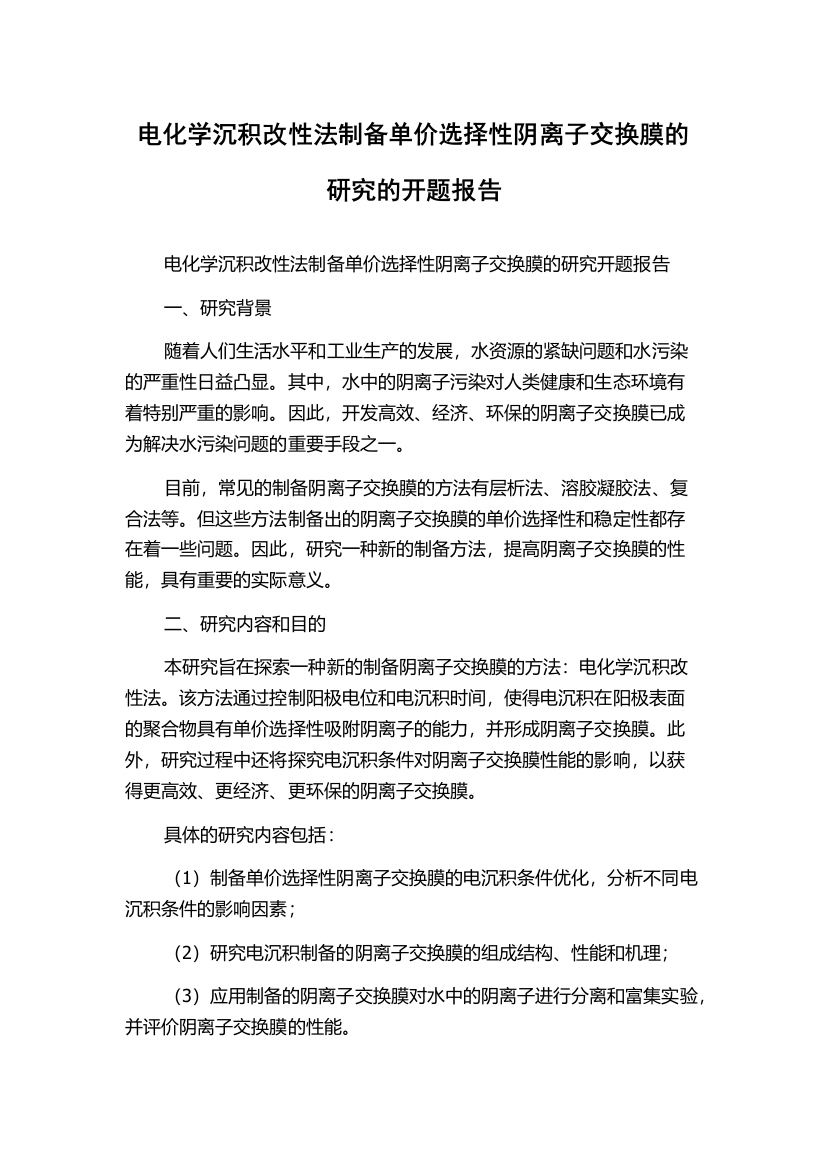 电化学沉积改性法制备单价选择性阴离子交换膜的研究的开题报告

电化学沉积改性法制备单价选择性阴离子交换膜的研究开题报告

一、研究背景

随着人们生活水平和工业生产的发展，水资源的紧缺问题和水污染的严重性日益凸显。其中，水中的阴离子污染对人类健康和生态环境有着特别严重的影响。因此，开发高效、经济、环保的阴离子交换膜已成为解决水污染问题的重要手段之一。

目前，常见的制备阴离子交换膜的方法有层析法、溶胶凝胶法、复合法等。但这些方法制备出的阴离子交换膜的单价选择性和稳定性都存在着一些问题。因此，研究一种新的制备方法，提高阴离子交换膜的性能，具有重要的实际意义。

二、研究内容和目的

本研究旨在探索一种新的制备阴离子交换膜的方法：电化学沉积改性法。该方法通过控制阳极电位和电沉积时间，使得电沉积在阳极表面的聚合物具有单价选择性吸附阴离子的能力，并形成阴离子交换膜。此外，研究过程中还将探究电沉积条件对阴离子交换膜性能的影响，以获得更高效、更经济、更环保的阴离子交换膜。

具体的研究内容包括：

（1）制备单价选择性阴离子交换膜的电沉积条件优化，分析不同电沉积条件的影响因素；

（2）研究电沉积制备的阴离子交换膜的组成结构、性能和机理；

（3）应用制备的阴离子交换膜对水中的阴离子进行分离和富集实验，并评价阴离子交换膜的性能。